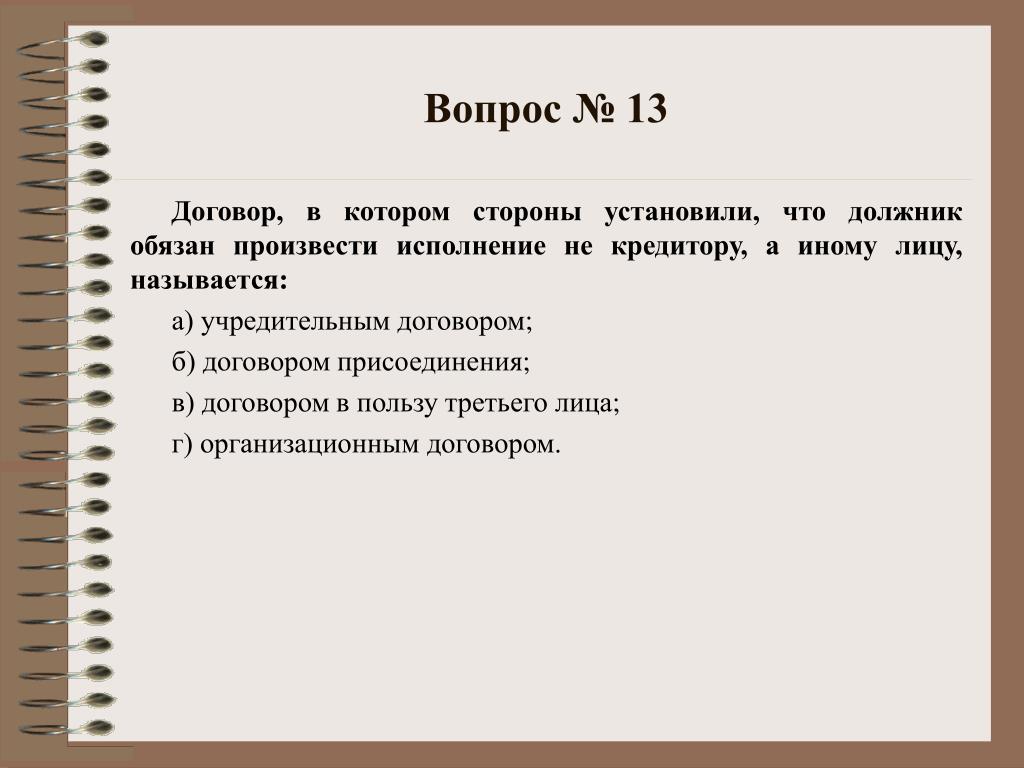 Вопрос № 13

Договор, в котором стороны установили, что должник обязан произвести исполнение не кредитору, а иному лицу, называется:

а) учредительным договором;

б) договором присоединения;

в) договором в пользу третьего лица;

г) организационным договором.